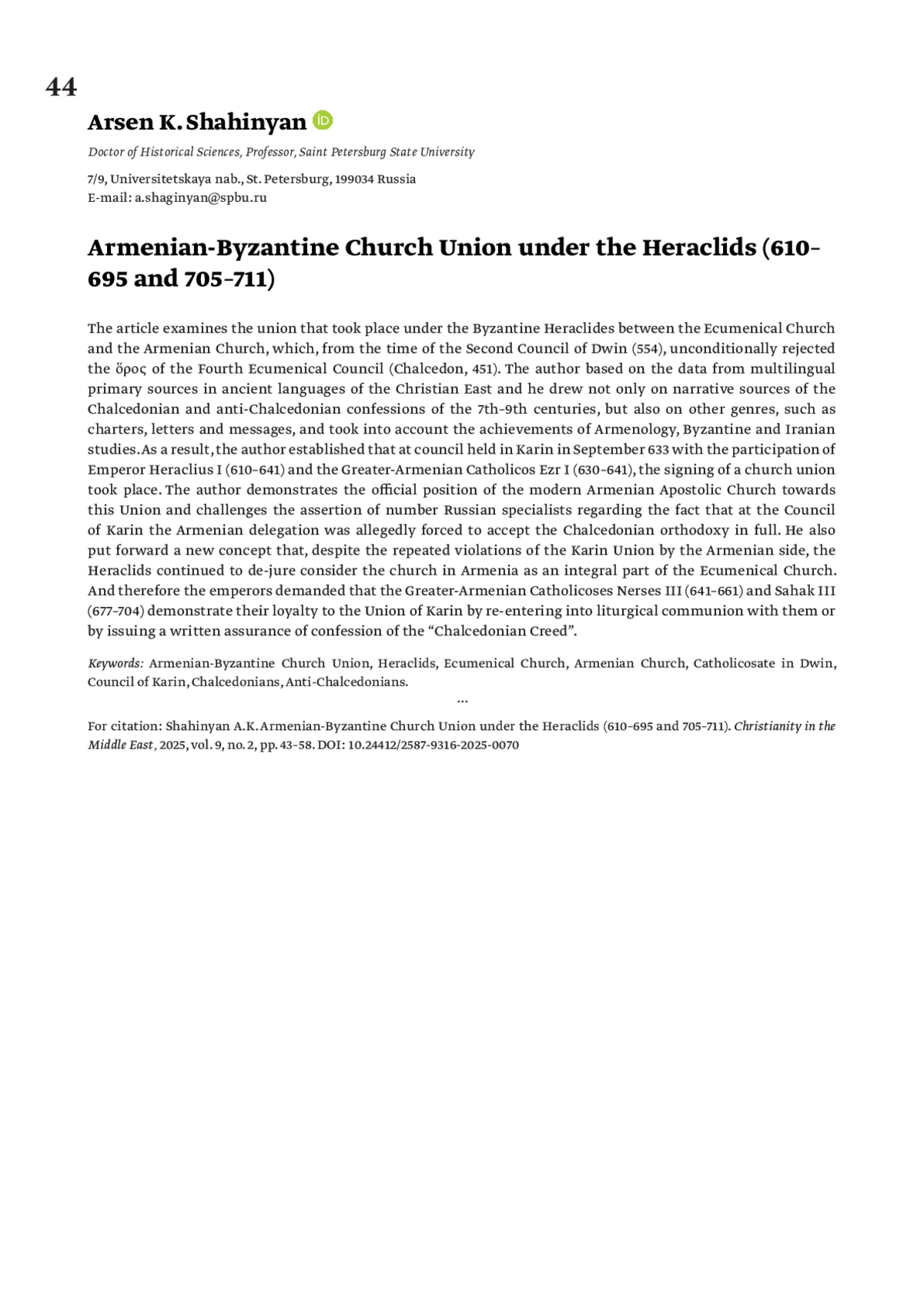 44

Arsen K. Shahinyan

Doctor of Historical Sciences, Professor, Saint Petersburg State University

7/9, Universitetskaya nab., St. Petersburg, 199034 Russia
E-mail: a.shaginyan@spbu.ru

Armenian-Byzantine Church Union under the Heraclids (610–695 and 705–711)

The article examines the union that took place under the Byzantine Heraclides between the Ecumenical Church and the Armenian Church, which, from the time of the Second Council of Dwin (554), unconditionally rejected the ὅρος of the Fourth Ecumenical Council (Chalcedon, 451). The author based on the data from multilingual primary sources in ancient languages of the Christian East and he drew not only on narrative sources of the Chalcedonian and anti-Chalcedonian confessions of the 7th–9th centuries, but also on other genres, such as charters, letters and messages, and took into account the achievements of Armenology, Byzantine and Iranian studies. As a result, the author established that at council held in Karin in September 633 with the participation of Emperor Heraclius I (610–641) and the Greater-Armenian Catholicos Ezr I (630–641), the signing of a church union took place. The author demonstrates the official position of the modern Armenian Apostolic Church towards this Union and challenges the assertion of number Russian specialists regarding the fact that at the Council of Karin the Armenian delegation was allegedly forced to accept the Chalcedonian orthodoxy in full. He also put forward a new concept that, despite the repeated violations of the Karin Union by the Armenian side, the Heraclids continued to de-jure consider the church in Armenia as an integral part of the Ecumenical Church. And therefore the emperors demanded that the Greater-Armenian Catholicoses Nerses III (641–661) and Sahak III (677–704) demonstrate their loyalty to the Union of Karin by re-entering into liturgical communion with them or by issuing a written assurance of confession of the “Chalcedonian Creed”.

Keywords: Armenian-Byzantine Church Union, Heraclids, Ecumenical Church, Armenian Church, Catholicosate in Dwin, Council of Karin, Chalcedonians, Anti-Chalcedonians.

...

For citation: Shahinyan A.K. Armenian-Byzantine Church Union under the Heraclids (610–695 and 705–711). Christianity in the Middle East, 2025, vol. 9, no. 2, pp. 43–58. DOI: 10.24412/2587-9316-2025-0070